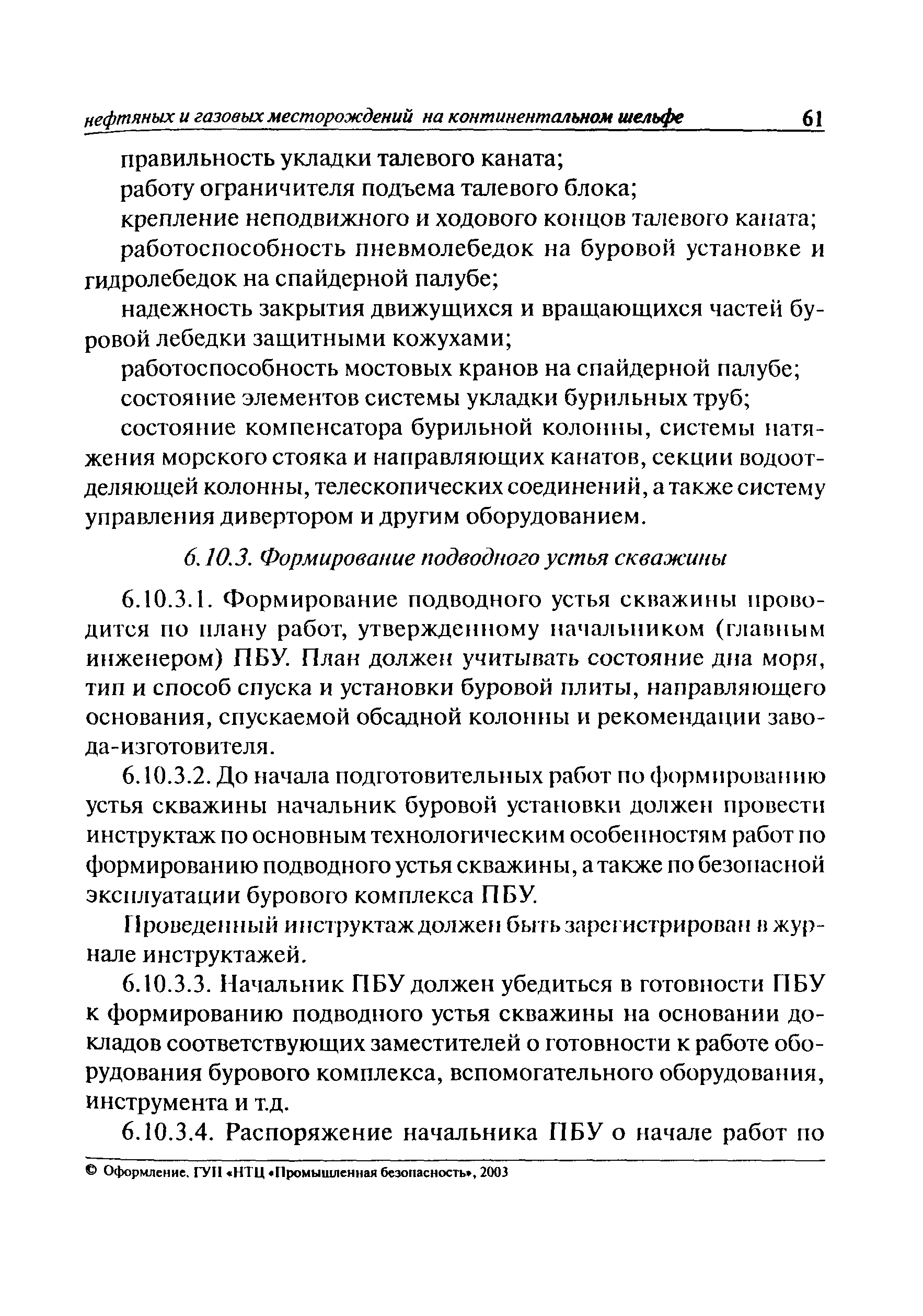 нефтяных и газовых месторождений на континентальном шельфе 61

правильность укладки талевого каната;

работу ограничителя подъема талевого блока;

крепление неподвижного и ходового концов талевого каната;

работоспособность пневмолебедок на буровой установке и гидролебедок на спайдерной палубе;

надежность закрытия движущихся и вращающихся частей буровой лебедки защитными кожухами;

работоспособность мостовых кранов на спайдерной палубе;

состояние элементов системы укладки бурильных труб;

состояние компенсатора бурильной колонны, системы натяжения морского стояка и направляющих канатов, секции водоотделяющей колонны, телескопических соединений, а также систему управления дивертором и другим оборудованием.

6.10.3. Формирование подводного устья скважины

6.10.3.1. Формирование подводного устья скважины проводится по плану работ, утвержденному начальником (главным инженером) ПБУ. План должен учитывать состояние дна моря, тип и способ спуска и установки буровой плиты, направляющего основания, спускаемой обсадной колонны и рекомендации завода-изготовителя.

6.10.3.2. До начала подготовительных работ по формированию устья скважины начальник буровой установки должен провести инструктаж по основным технологическим особенностям работ по формированию подводного устья скважины, а также по безопасной эксплуатации бурового комплекса ПБУ.

Проведенный инструктаж должен быть зарегистрирован в журнале инструктажей.

6.10.3.3. Начальник ПБУ должен убедиться в готовности ПБУ к формированию подводного устья скважины на основании докладов соответствующих заместителей о готовности к работе оборудования бурового комплекса, вспомогательного оборудования, инструмента и т.д.

6.10.3.4. Распоряжение начальника ПБУ о начале работ по

© Оформление. ГУП «НТЦ «Промышленная безопасность», 2003